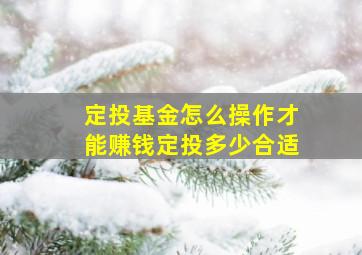 定投基金怎么操作才能赚钱定投多少合适